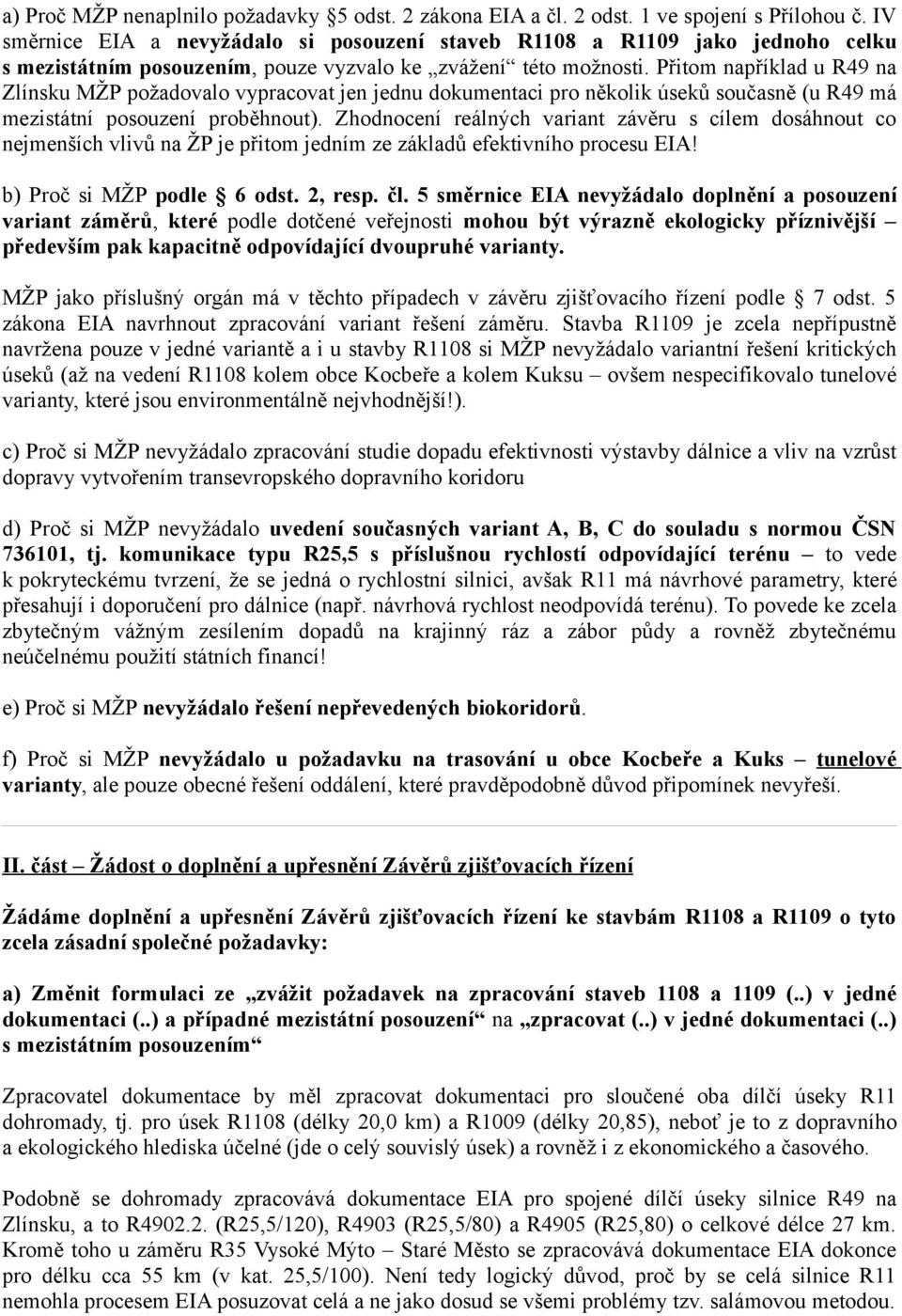 a) Proč MŽP nenaplnilo požadavky §5 odst. 2 zákona EIA a čl. 2 odst. 1 ve spojení s Přílohou č. IV směrnice EIA a nevyžádalo si posouzení staveb R1108 a R1109 jako jednoho celku s mezistátním posouzením, pouze vyzvalo ke „zvážení“ této možnosti. Přitom například u R49 na Zlínsku MŽP požadovalo vypracovat jen jednu dokumentaci pro několik úseků současně (u R49 má mezistátní posouzení proběhnout). Zhodnocení reálných variant závěru s cílem dosáhnout co nejmenších vlivů na ŽP je přitom jedním ze základů efektivního procesu EIA!

b) Proč si MŽP podle § 6 odst. 2, resp. čl. 5 směrnice EIA nevyžádalo doplnění a posouzení variant záměrů, které podle dotčené veřejnosti mohou být výrazně ekologicky příznivější – především pak kapacitně odpovídající dvoupruhé varianty.

MŽP jako příslušný orgán má v těchto případech v závěru zjišťovacího řízení podle § 7 odst. 5 zákona EIA navrhnout zpracování variant řešení záměru. Stavba R1109 je zcela nepřípustně navržena pouze v jedné variantě a i u stavby R1108 si MŽP nevyžádalo variantní řešení kritických úseků (až na vedení R1108 kolem obce Kocbeře a kolem Kuksu – ovšem nespecifikovalo tunelové varianty, které jsou environmentálně nejvhodnější!).

c) Proč si MŽP nevyžádalo zpracování studie dopadu efektivnosti výstavby dálnice a vliv na vzrůst dopravy vytvořením transevropského dopravního koridoru

d) Proč si MŽP nevyžádalo uvedení současných variant A, B, C do souladu s normou ČSN 736101, tj. komunikace typu R25,5 s příslušnou rychlostí odpovídající terénu – to vede k pokryteckému tvrzení, že se jedná o rychlostní silnici, avšak R11 má návrhové parametry, které přesahují i doporučení pro dálnice (např. návrhová rychlost neodpovídá terénu). To povede ke zcela zbytečným vážným zesílením dopadů na krajinný ráz a zábor půdy a rovněž zbytečnému neúčelnému použití státních financí!

e) Proč si MŽP nevyžádalo řešení nepřevedených biokoridorů.

f) Proč si MŽP nevyžádalo u požadavku na trasování u obce Kocbeře a Kuks – tunelové varianty, ale pouze obecné řešení oddálení, které pravděpodobně důvod připomínek nevyřeší.

II. část – Žádost o doplnění a upřesnění Závěrů zjišťovacích řízení

Žádáme doplnění a upřesnění Závěrů zjišťovacích řízení ke stavbám R1108 a R1109 o tyto zcela zásadní společné požadavky:

a) Změnit formulaci ze „zvážit požadavek na zpracování staveb 1108 a 1109 (..) v jedné dokumentaci (..) a případné mezistátní posouzení“ na „zpracovat (..) v jedné dokumentaci (..) s mezistátním posouzením“

Zpracovatel dokumentace by měl zpracovat dokumentaci pro sloučené oba dílčí úseky R11 dohromady, tj. pro úsek R1108 (délky 20,0 km) a R1009 (délky 20,85), neboť je to z dopravního a ekologického hlediska účelné (jde o celý souvislý úsek) a rovněž i z ekonomického a časového.

Podobně se dohromady zpracovává dokumentace EIA pro spojené dílčí úseky silnice R49 na Zlínsku, a to R4902.2. (R25,5/120), R4903 (R25,5/80) a R4905 (R25,80) o celkové délce 27 km. Kromě toho u záměru R35 Vysoké Mýto – Staré Město se zpracovává dokumentace EIA dokonce pro délku cca 55 km (v kat. 25,5/100). Není tedy logický důvod, proč by se celá silnice R11 nemohla procesem EIA posuzovat celá a ne jako dosud se všemi problémy tzv. salámovou metodou.